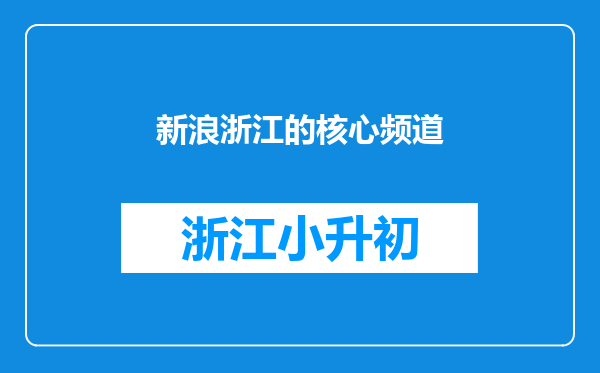 新浪浙江的核心频道

浙江小升初